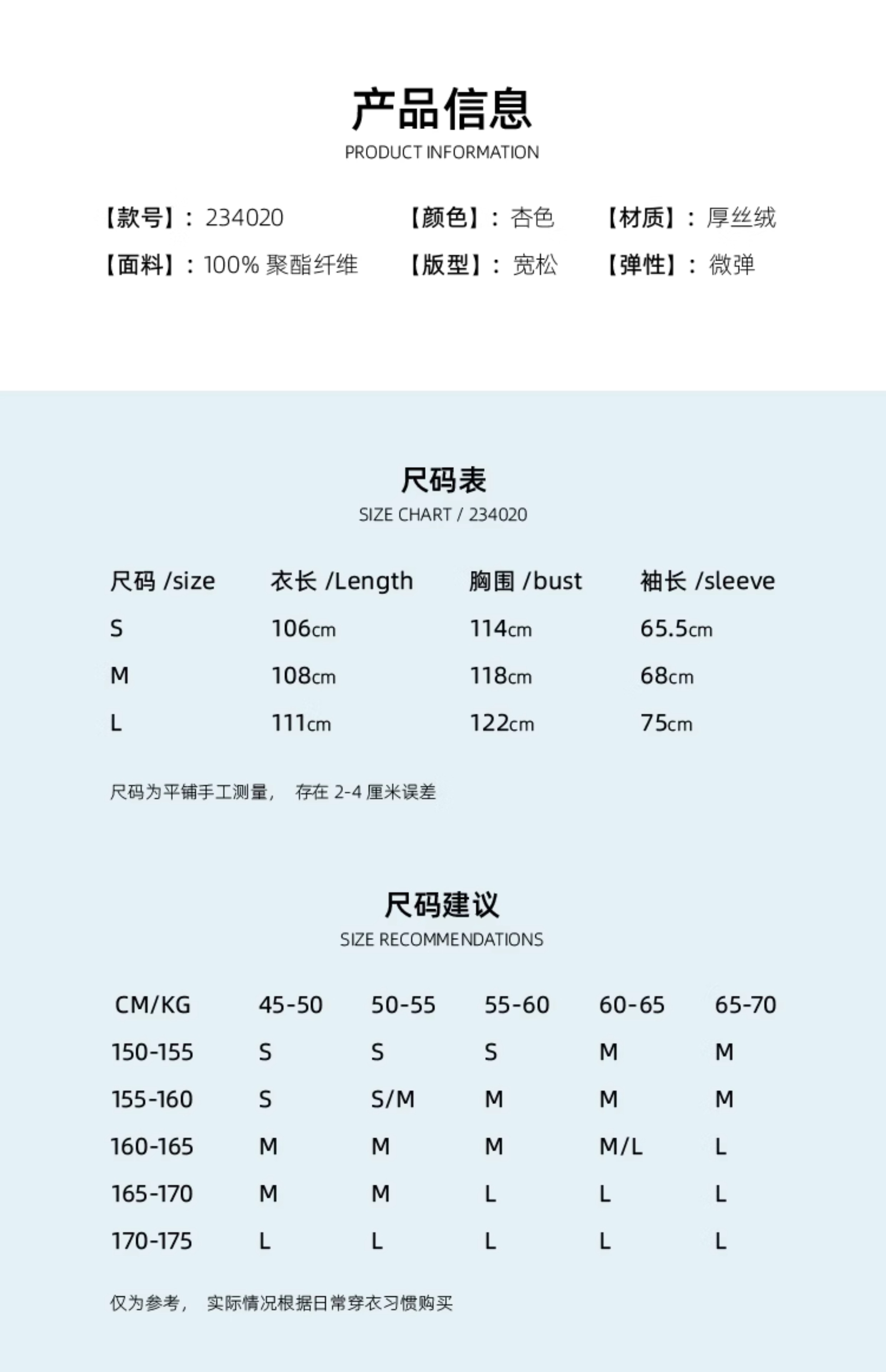 产品信息
PRODUCT INFORMATION

【款号】：234020
【颜色】：杏色
【材质】：厚丝绒
【面料】：100% 聚酯纤维
【版型】：宽松
【弹性】：微弹

尺码表
SIZE CHART / 234020

| 尺码 /size | 衣长 /Length | 胸围 /bust | 袖长 /sleeve |
|---|---|---|---|
| S | 106cm | 114cm | 65.5cm |
| M | 108cm | 118cm | 68cm |
| L | 111cm | 122cm | 75cm |

尺码为平铺手工测量， 存在 2-4 厘米误差

尺码建议
SIZE RECOMMENDATIONS

| CM/KG | 45-50 | 50-55 | 55-60 | 60-65 | 65-70 |
|---|---|---|---|---|---|
| 150-155 | S | S | S | M | M |
| 155-160 | S | S/M | M | M | M |
| 160-165 | M | M | M | M/L | L |
| 165-170 | M | M | L | L | L |
| 170-175 | L | L | L | L | L |

仅为参考， 实际情况根据日常穿衣习惯购买